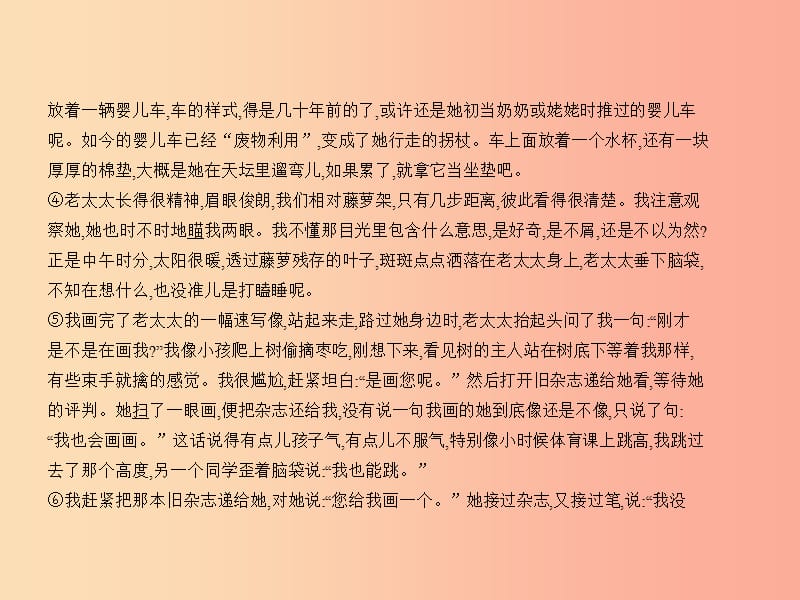 放着一辆婴儿车,车的样式,得是几十年前的了,或许还是她初当奶奶或姥姥时推过的婴儿车呢。如今的婴儿车已经“废物利用”,变成了她行走的拐杖。车上面放着一个水杯,还有一块厚厚的棉垫,大概是她在天坛里遛弯儿,如果累了,就拿它当坐垫吧。
④老太太长得很精神,眉眼俊朗,我们相对藤萝架,只有几步距离,彼此看得很清楚。我注意观察她,她也时不时地瞄我两眼。我不懂那目光里包含什么意思,是好奇,是不屑,还是不以为然?正是中午时分,太阳很暖,透过藤萝残存的叶子,斑斑点点洒落在老太太身上,老太太垂下脑袋,不知在想什么,也没准儿是打瞌睡呢。
⑤我画完了老太太的一幅速写像,站起来走,路过她身边时,老太太抬起头问了我一句:“刚才是不是在画我?”我像小孩爬上树偷摘枣吃,刚想下来,看见树的主人站在树底下等着我那样,有些束手就擒的感觉。我很尴尬,赶紧坦白:“是画您呢。”然后打开旧杂志递给她看,等待她的评判。她扫了一眼画,便把杂志还给我,没有说一句我画的她到底像还是不像,只说了句:“我也会画画。”这话说得有点儿孩子气,有点儿不服气,特别像小时候体育课上跳高,我跳过去了那个高度,另一个同学歪着脑袋说:“我也能跳。”
⑥我赶紧把那本旧杂志递给她,对她说:“您给我画一个。”她接过杂志,又接过笔,说:“我没